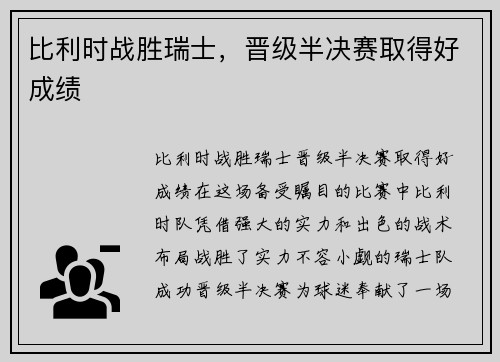 比利时战胜瑞士，晋级半决赛取得好成绩

比利时战胜瑞士晋级半决赛取得好成绩在这场备受瞩目的比赛中比利时队凭借强大的实力和出色的战术布局战胜了实力不容小觑的瑞士队成功晋级半决赛为球迷奉献了一场